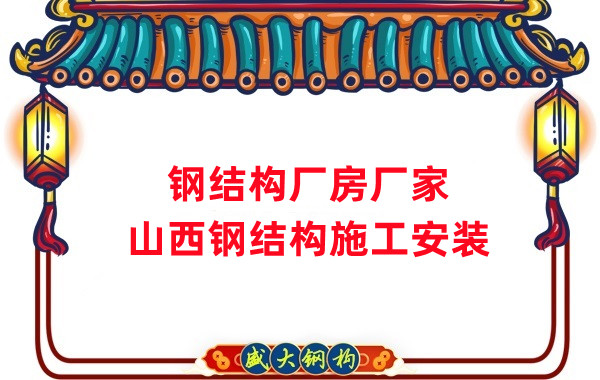 钢结构厂房厂家
山西钢结构施工安装

盛大钢构